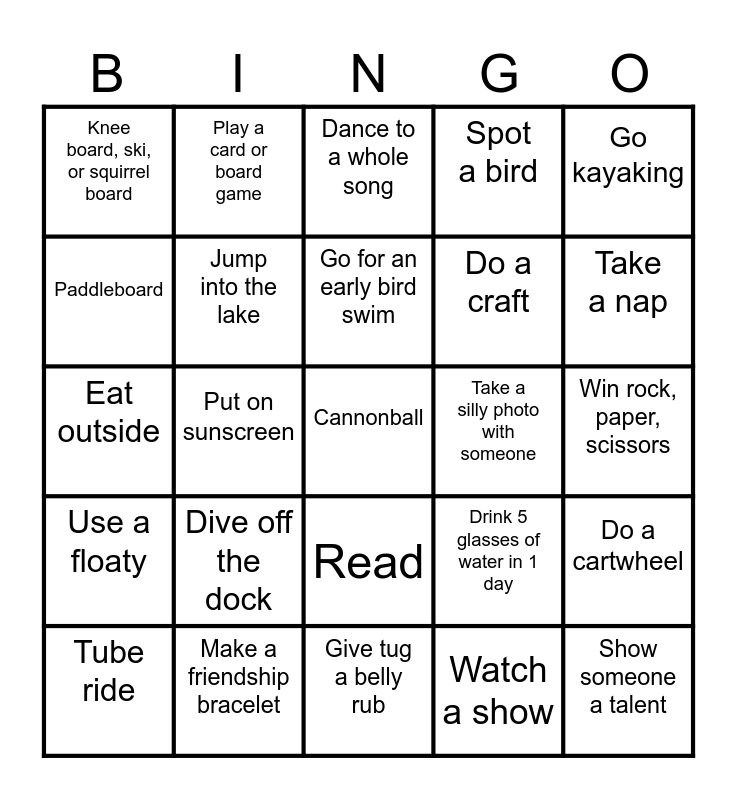 | B | I | N | G | O |
|---|---|---|---|---|
| Knee board, ski, or squirrel board | Play a card or board game | Dance to a whole song | Spot a bird | Go kayaking |
| Paddleboard | Jump into the lake | Go for an early bird swim | Do a craft | Take a nap |
| Eat outside | Put on sunscreen | Cannonball | Take a silly photo with someone | Win rock, paper, scissors |
| Use a floaty | Dive off the dock | Read | Drink 5 glasses of water in 1 day | Do a cartwheel |
| Tube ride | Make a friendship bracelet | Give tug a belly rub | Watch a show | Show someone a talent |